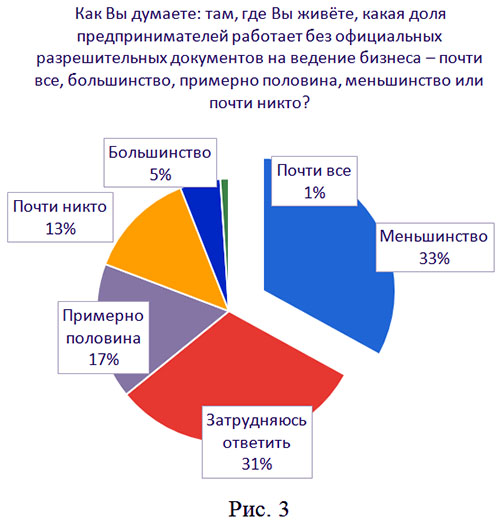 Как Вы думаете: там, где Вы живёте, какая доля предпринимателей работает без официальных разрешительных документов на ведение бизнеса – почти все, большинство, примерно половина, меньшинство или почти никто?

Большинство
5%

Почти все
1%

Почти никто
13%

Меньшинство
33%

Примерно половина
17%

Затрудняюсь ответить
31%

Рис. 3